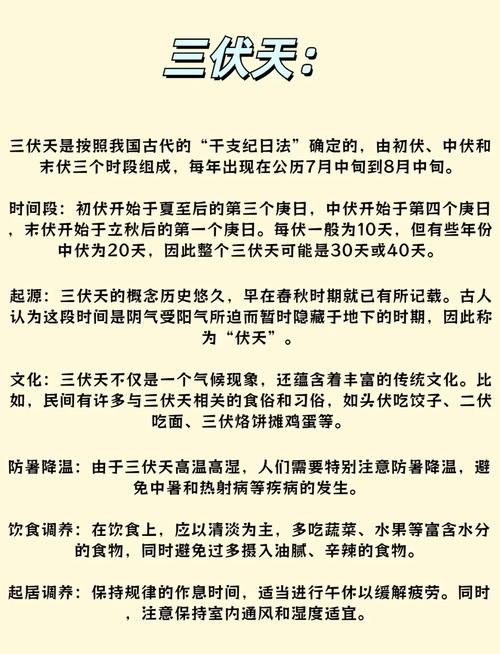 三伏天：

三伏天是按照我国古代的“干支纪日法”确定的，由初伏、中伏和末伏三个时段组成，每年出现在公历7月中旬到8月中旬。

时间段：初伏开始于夏至后的第三个庚日，中伏开始于第四个庚日，末伏开始于立秋后的第一个庚日。每伏一般为10天，但有些年份中伏为20天，因此整个三伏天可能是30天或40天。

起源：三伏天的概念历史悠久，早在春秋时期就已有所记载。古人认为这段时间是阴气受阳气所迫而暂时隐藏于地下的时期，因此称为“伏天”。

文化：三伏天不仅是一个气候现象，还蕴含着丰富的传统文化。比如，民间有许多与三伏天相关的食俗和习俗，如头伏吃饺子、二伏吃面、三伏烙饼摊鸡蛋等。

防暑降温：由于三伏天高温高湿，人们需要特别注意防暑降温，避免中暑和热射病等疾病的发生。

饮食调养：在饮食上，应以清淡为主，多吃蔬菜、水果等富含水分的食物，同时避免过多摄入油腻、辛辣的食物。

起居调养：保持规律的作息时间，适当进行午休以缓解疲劳。同时，注意保持室内通风和湿度适宜。